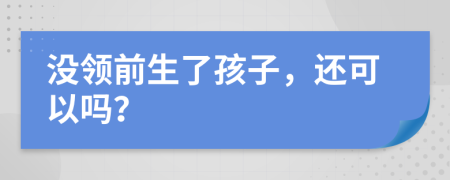 没领前生了孩子，还可以吗?